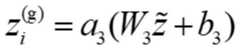 $z_i^{(\mathrm{g})} = a_3(W_3\tilde{z} + b_3)$